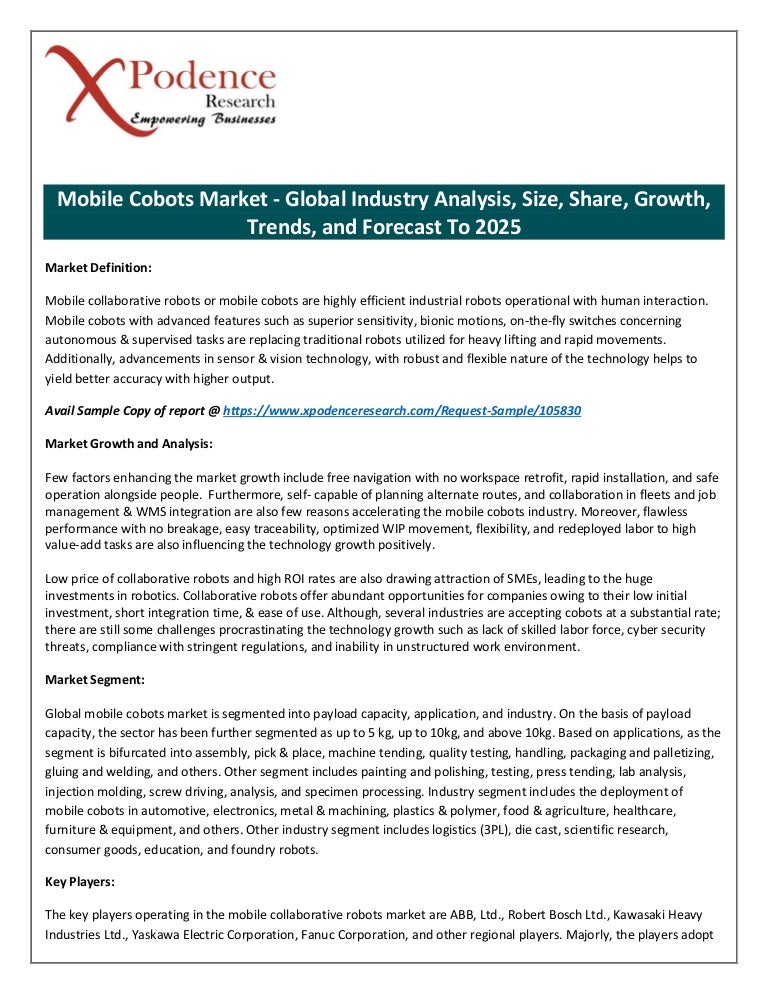 XPodence Research
Empowering Businesses

Mobile Cobots Market - Global Industry Analysis, Size, Share, Growth, Trends, and Forecast To 2025

Market Definition:

Mobile collaborative robots or mobile cobots are highly efficient industrial robots operational with human interaction. Mobile cobots with advanced features such as superior sensitivity, bionic motions, on-the-fly switches concerning autonomous & supervised tasks are replacing traditional robots utilized for heavy lifting and rapid movements. Additionally, advancements in sensor & vision technology, with robust and flexible nature of the technology helps to yield better accuracy with higher output.

Avail Sample Copy of report @ https://www.xpodenceresearch.com/Request-Sample/105830

Market Growth and Analysis:

Few factors enhancing the market growth include free navigation with no workspace retrofit, rapid installation, and safe operation alongside people. Furthermore, self- capable of planning alternate routes, and collaboration in fleets and job management & WMS integration are also few reasons accelerating the mobile cobots industry. Moreover, flawless performance with no breakage, easy traceability, optimized WIP movement, flexibility, and redeployed labor to high value-add tasks are also influencing the technology growth positively.

Low price of collaborative robots and high ROI rates are also drawing attraction of SMEs, leading to the huge investments in robotics. Collaborative robots offer abundant opportunities for companies owing to their low initial investment, short integration time, & ease of use. Although, several industries are accepting cobots at a substantial rate; there are still some challenges procrastinating the technology growth such as lack of skilled labor force, cyber security threats, compliance with stringent regulations, and inability in unstructured work environment.

Market Segment:

Global mobile cobots market is segmented into payload capacity, application, and industry. On the basis of payload capacity, the sector has been further segmented as up to 5 kg, up to 10kg, and above 10kg. Based on applications, as the segment is bifurcated into assembly, pick & place, machine tending, quality testing, handling, packaging and palletizing, gluing and welding, and others. Other segment includes painting and polishing, testing, press tending, lab analysis, injection molding, screw driving, analysis, and specimen processing. Industry segment includes the deployment of mobile cobots in automotive, electronics, metal & machining, plastics & polymer, food & agriculture, healthcare, furniture & equipment, and others. Other industry segment includes logistics (3PL), die cast, scientific research, consumer goods, education, and foundry robots.

Key Players:

The key players operating in the mobile collaborative robots market are ABB, Ltd., Robert Bosch Ltd., Kawasaki Heavy Industries Ltd., Yaskawa Electric Corporation, Fanuc Corporation, and other regional players. Majorly, the players adopt